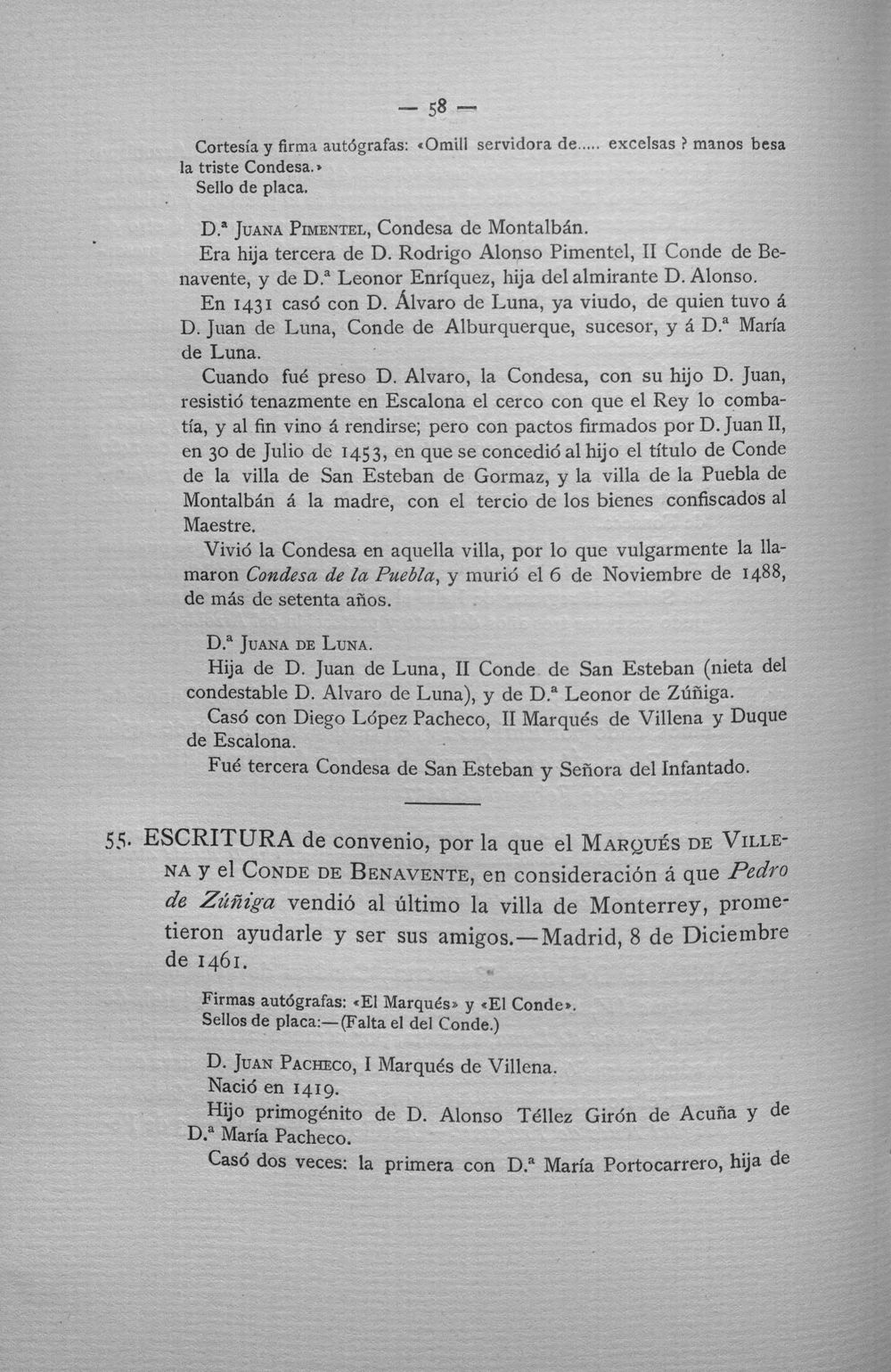 — 58 —

Cortesía y firma autógrafas: «Omill servidora de..... excelsas ? manos besa la triste Condesa.»
Sello de placa.

D.ª Juana Pimentel, Condesa de Montalbán.
Era hija tercera de D. Rodrigo Alonso Pimentel, II Conde de Benavente, y de D.ª Leonor Enríquez, hija del almirante D. Alonso.
En 1431 casó con D. Álvaro de Luna, ya viudo, de quien tuvo á D. Juan de Luna, Conde de Alburquerque, sucesor, y á D.ª María de Luna.
Cuando fué preso D. Alvaro, la Condesa, con su hijo D. Juan, resistió tenazmente en Escalona el cerco con que el Rey lo combatía, y al fin vino á rendirse; pero con pactos firmados por D. Juan II, en 30 de Julio de 1453, en que se concedió al hijo el título de Conde de la villa de San Esteban de Gormaz, y la villa de la Puebla de Montalbán á la madre, con el tercio de los bienes confiscados al Maestre.
Vivió la Condesa en aquella villa, por lo que vulgarmente la llamaron Condesa de la Puebla, y murió el 6 de Noviembre de 1488, de más de setenta años.

D.ª Juana de Luna.
Hija de D. Juan de Luna, II Conde de San Esteban (nieta del condestable D. Alvaro de Luna), y de D.ª Leonor de Zúñiga.
Casó con Diego López Pacheco, II Marqués de Villena y Duque de Escalona.
Fué tercera Condesa de San Esteban y Señora del Infantado.

55. ESCRITURA de convenio, por la que el Marqués de Villena y el Conde de Benavente, en consideración á que Pedro de Zúñiga vendió al último la villa de Monterrey, prometieron ayudarle y ser sus amigos.—Madrid, 8 de Diciembre de 1461.

Firmas autógrafas: «El Marqués» y «El Conde».
Sellos de placa:—(Falta el del Conde.)

D. Juan Pacheco, I Marqués de Villena.
Nació en 1419.
Hijo primogénito de D. Alonso Téllez Girón de Acuña y de D.ª María Pacheco.
Casó dos veces: la primera con D.ª María Portocarrero, hija de